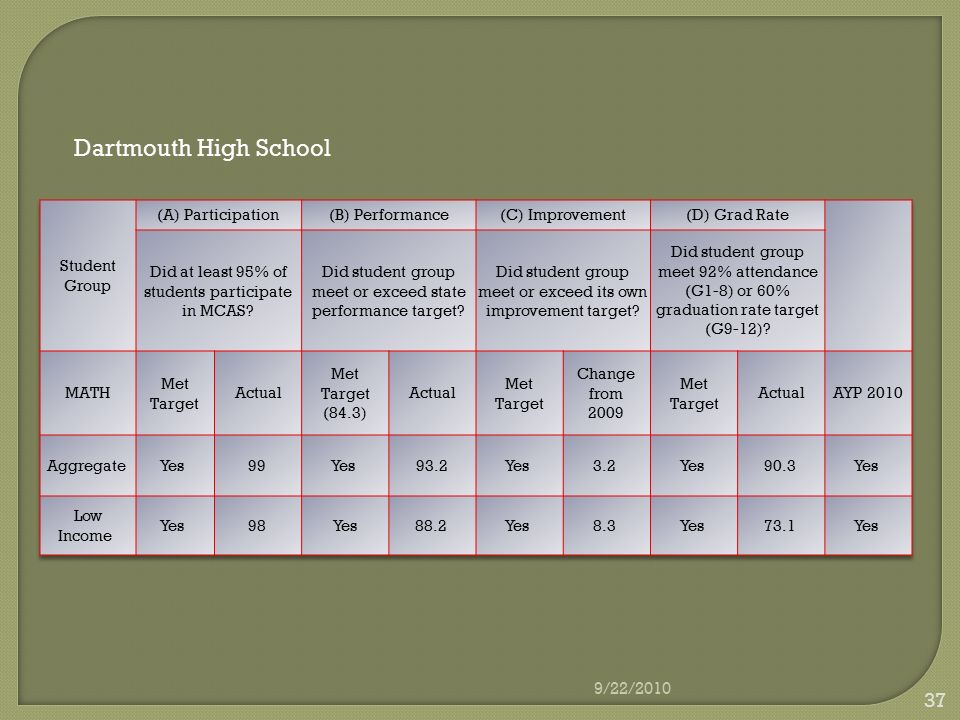 Dartmouth High School

| Student Group | (A) Participation | | (B) Performance | | (C) Improvement | | (D) Grad Rate | | |
|---|---|---|---|---|---|---|---|---|---|
| | Did at least 95% of students participate in MCAS? | | Did student group meet or exceed state performance target? | | Did student group meet or exceed its own improvement target? | | Did student group meet 92% attendance (G1-8) or 60% graduation rate target (G9-12)? | | |
| MATH | Met Target | Actual | Met Target (84.3) | Actual | Met Target | Change from 2009 | Met Target | Actual | AYP 2010 |
| Aggregate | Yes | 99 | Yes | 93.2 | Yes | 3.2 | Yes | 90.3 | Yes |
| Low Income | Yes | 98 | Yes | 88.2 | Yes | 8.3 | Yes | 73.1 | Yes |

9/22/2010

37